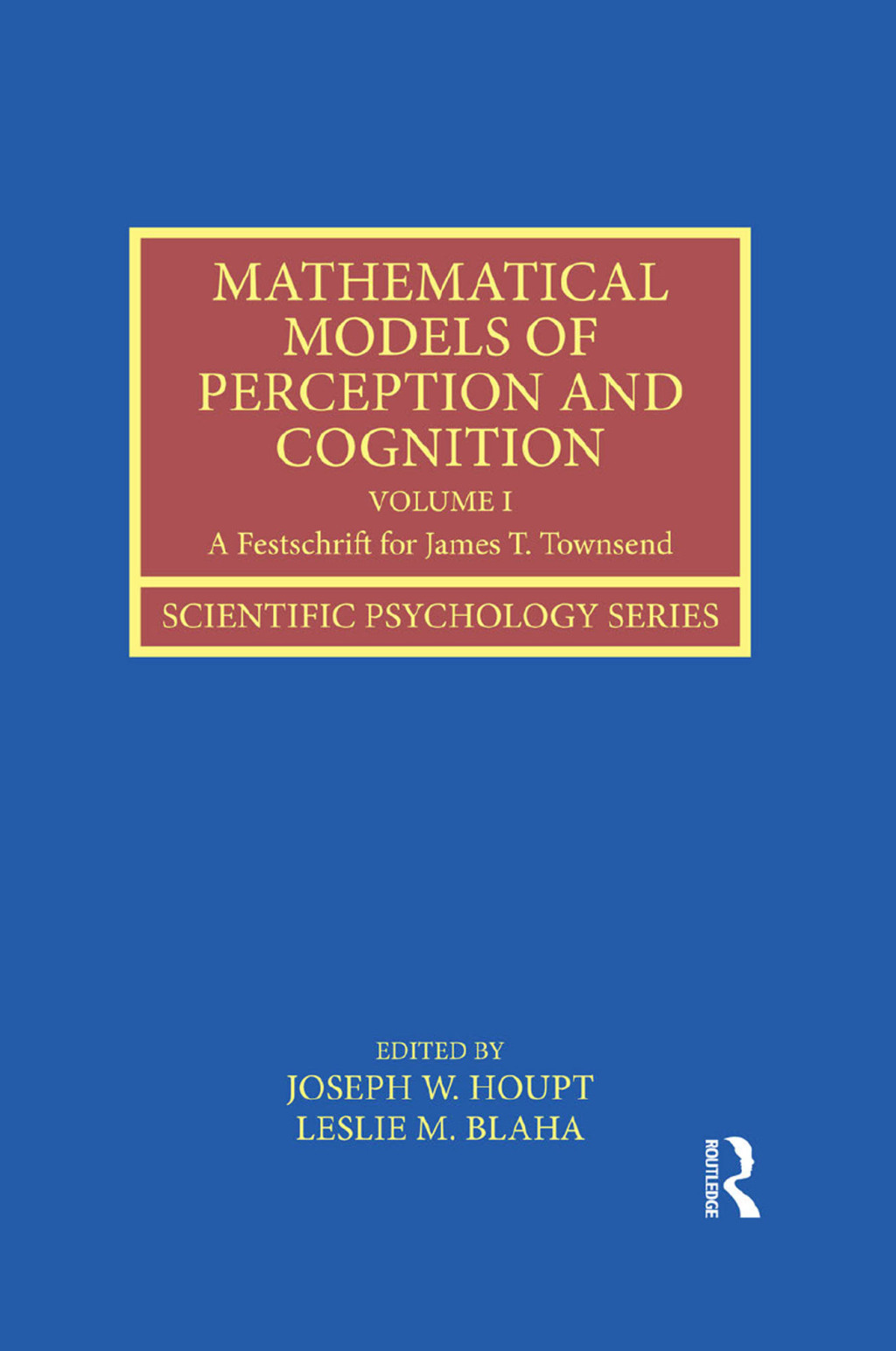 MATHEMATICAL MODELS OF PERCEPTION AND COGNITION

VOLUME I

A Festschrift for James T. Townsend

SCIENTIFIC PSYCHOLOGY SERIES

EDITED BY

JOSEPH W. HOUPT

LESLIE M. BLAHA

ROUTLEDGE